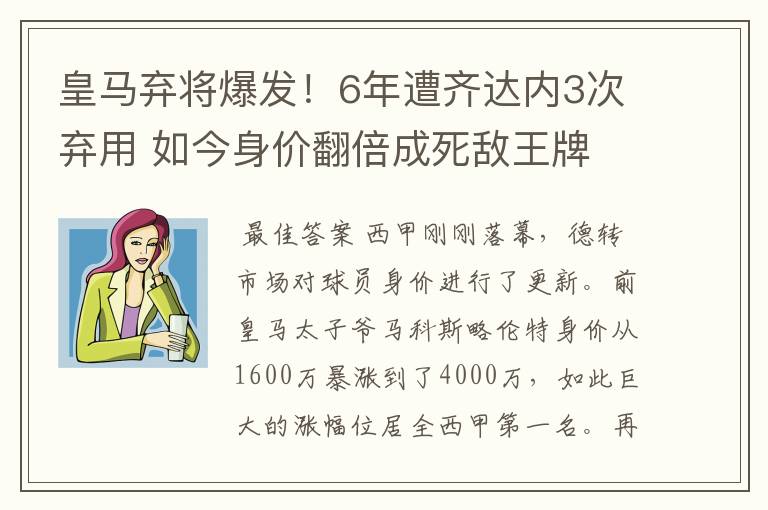 皇马弃将爆发！6年遭齐达内3次弃用 如今身价翻倍成死敌王牌

最佳答案 西甲刚刚落幕，德转市场对球员身价进行了更新。前皇马太子爷马科斯略伦特身价从1600万暴涨到了4000万，如此巨大的涨幅位居全西甲第一名。再